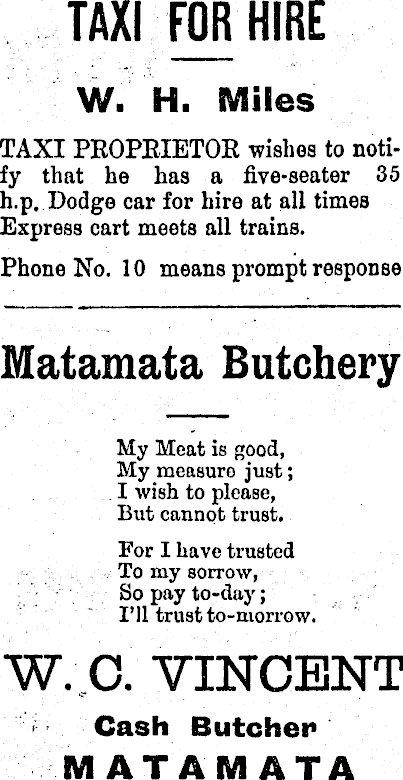 TAXI FOR HIRE

W. H. Miles

TAXI PROPRIETOR wishes to notify that he has a five-seater 35 h.p. Dodge car for hire at all times Express cart meets all trains.

Phone No. 10 means prompt response

Matamata Butchery

My Meat is good,
My measure just;
I wish to please,
But cannot trust.

For I have trusted
To my sorrow,
So pay to-day;
I'll trust to-morrow.

W. C. VINCENT

Cash Butcher

MATAMATA